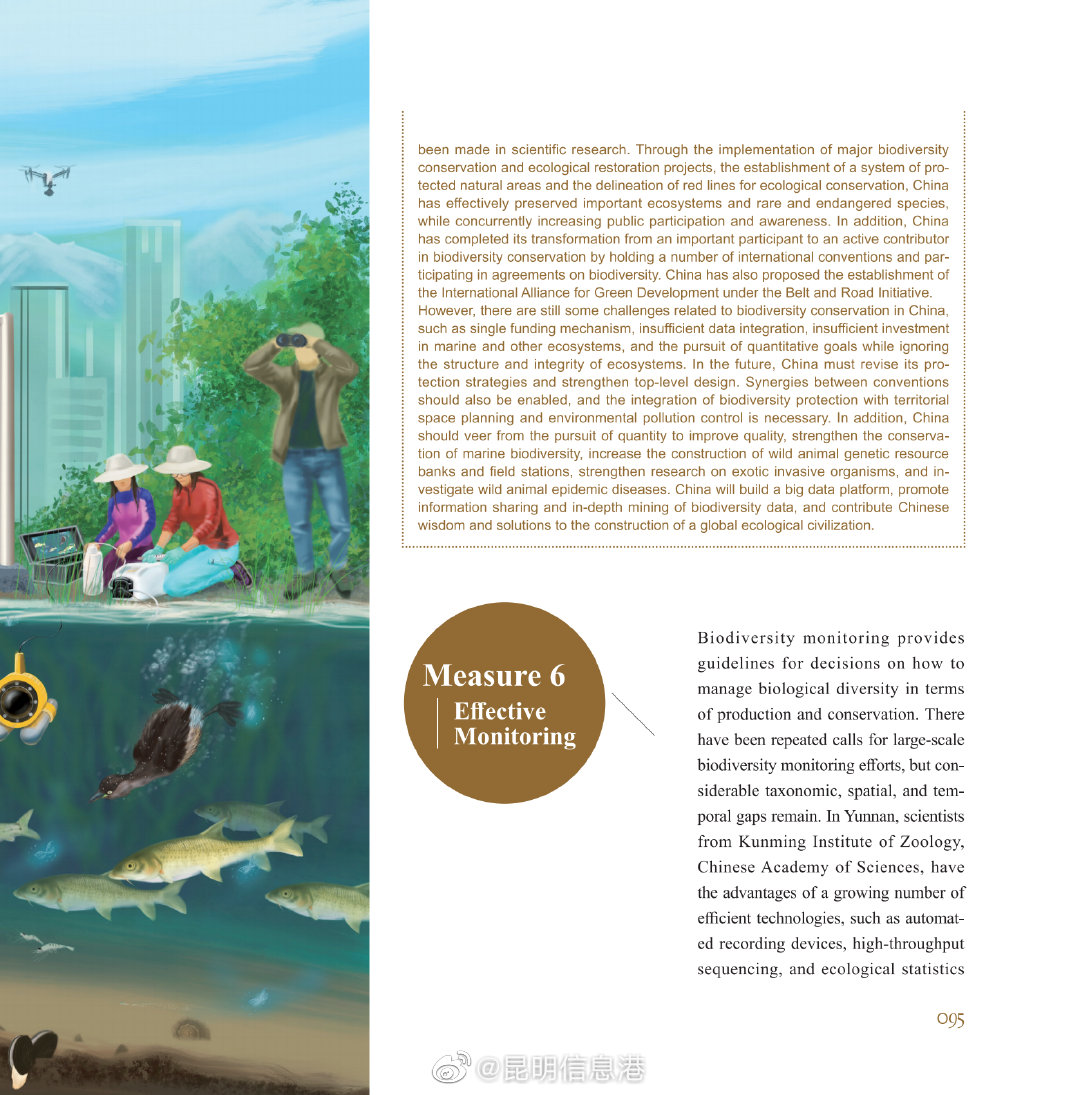 been made in scientific research. Through the implementation of major biodiversity conservation and ecological restoration projects, the establishment of a system of protected natural areas and the delineation of red lines for ecological conservation, China has effectively preserved important ecosystems and rare and endangered species, while concurrently increasing public participation and awareness. In addition, China has completed its transformation from an important participant to an active contributor in biodiversity conservation by holding a number of international conventions and participating in agreements on biodiversity. China has also proposed the establishment of the International Alliance for Green Development under the Belt and Road Initiative. However, there are still some challenges related to biodiversity conservation in China, such as single funding mechanism, insufficient data integration, insufficient investment in marine and other ecosystems, and the pursuit of quantitative goals while ignoring the structure and integrity of ecosystems. In the future, China must revise its protection strategies and strengthen top-level design. Synergies between conventions should also be enabled, and the integration of biodiversity protection with territorial space planning and environmental pollution control is necessary. In addition, China should veer from the pursuit of quantity to improve quality, strengthen the conservation of marine biodiversity, increase the construction of wild animal genetic resource banks and field stations, strengthen research on exotic invasive organisms, and investigate wild animal epidemic diseases. China will build a big data platform, promote information sharing and in-depth mining of biodiversity data, and contribute Chinese wisdom and solutions to the construction of a global ecological civilization.

Measure 6
Effective Monitoring

Biodiversity monitoring provides guidelines for decisions on how to manage biological diversity in terms of production and conservation. There have been repeated calls for large-scale biodiversity monitoring efforts, but considerable taxonomic, spatial, and temporal gaps remain. In Yunnan, scientists from Kunming Institute of Zoology, Chinese Academy of Sciences, have the advantages of a growing number of efficient technologies, such as automated recording devices, high-throughput sequencing, and ecological statistics

095

@昆明信息港